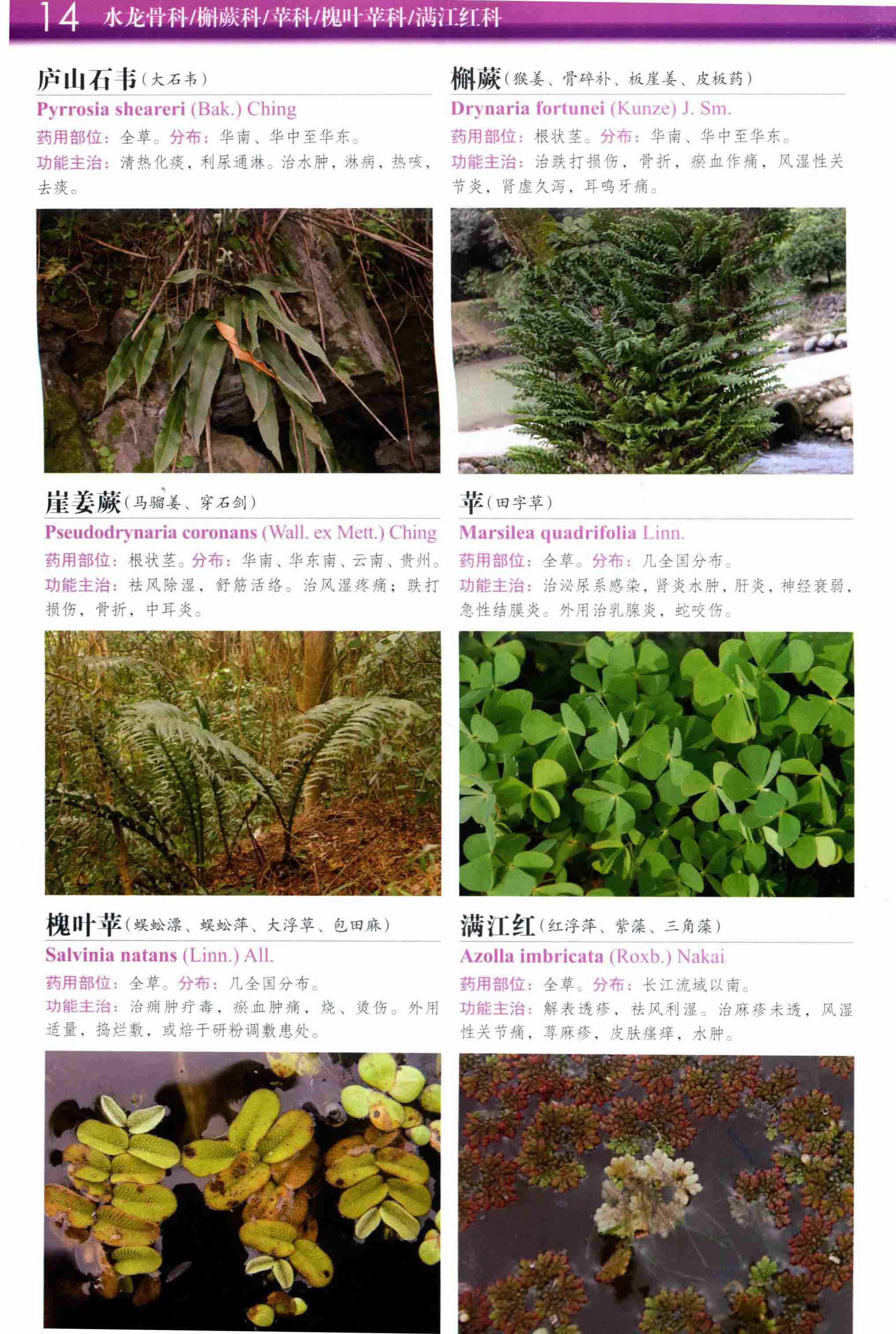 14 水龙骨科/槲蕨科/苹科/槐叶苹科/满江红科

庐山石韦(大石韦)

Pyrrosia sheareri (Bak.) Ching

药用部位：全草。分布：华南、华中至华东。

功能主治：清热化痰，利尿通淋。治水肿，淋病，热咳，去痰。

崖姜蕨(马骝姜、穿石剑)

Pseudodrynaria coronans (Wall. ex Mett.) Ching

药用部位：根状茎。分布：华南、华东南、云南、贵州。

功能主治：祛风除湿，舒筋活络。治风湿疼痛；跌打损伤，骨折，中耳炎。

槐叶苹(蜈蚣漂、蜈蚣萍、大浮草、包田麻)

Salvinia natans (Linn.) All.

药用部位：全草。分布：几全国分布。

功能主治：治痈肿疔毒，瘀血肿痛，烧、烫伤。外用适量，捣烂敷，或焙干研粉调敷患处。

槲蕨(猴姜、骨碎补、板崖姜、皮板药)

Drynaria fortunei (Kunze) J. Sm.

药用部位：根状茎。分布：华南、华中至华东。

功能主治：治跌打损伤，骨折，瘀血作痛，风湿性关节炎，肾虚久泻，耳鸣牙痛。

苹(田字草)

Marsilea quadrifolia Linn.

药用部位：全草。分布：几全国分布。

功能主治：治泌尿系感染，肾炎水肿，肝炎，神经衰弱，急性结膜炎。外用治乳腺炎，蛇咬伤。

满江红(红浮萍、紫藻、三角藻)

Azolla imbricata (Roxb.) Nakai

药用部位：全草。分布：长江流域以南。

功能主治：解表透疹，祛风利湿。治麻疹未透，风湿性关节痛，荨麻疹，皮肤瘙痒，水肿。